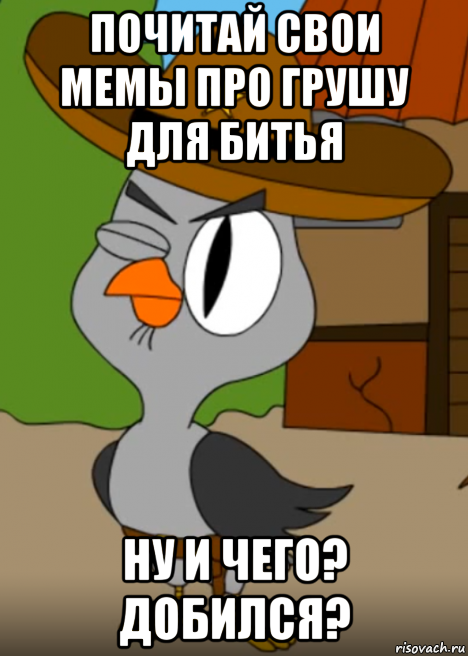 ПОЧИТАЙ СВОИ МЕМЫ ПРО ГРУШУ ДЛЯ БИТЬЯ

НУ И ЧЕГО? ДОБИЛСЯ?

risovach.ru